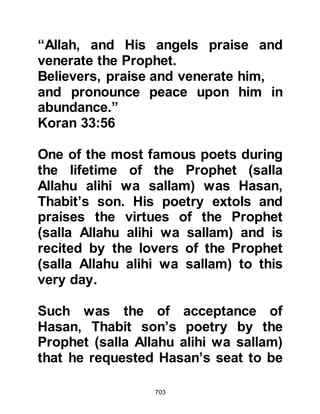 “Allah, and His angels praise and venerate the Prophet.
Believers, praise and venerate him, and pronounce peace upon him in abundance.”
Koran 33:56

One of the most famous poets during the lifetime of the Prophet (salla Allahu alihi wa sallam) was Hasan, Thabit’s son. His poetry extols and praises the virtues of the Prophet (salla Allahu alihi wa sallam) and is recited by the lovers of the Prophet (salla Allahu alihi wa sallam) to this very day.

Such was the of acceptance of Hasan, Thabit son’s poetry by the Prophet (salla Allahu alihi wa sallam) that he requested Hasan’s seat to be

703